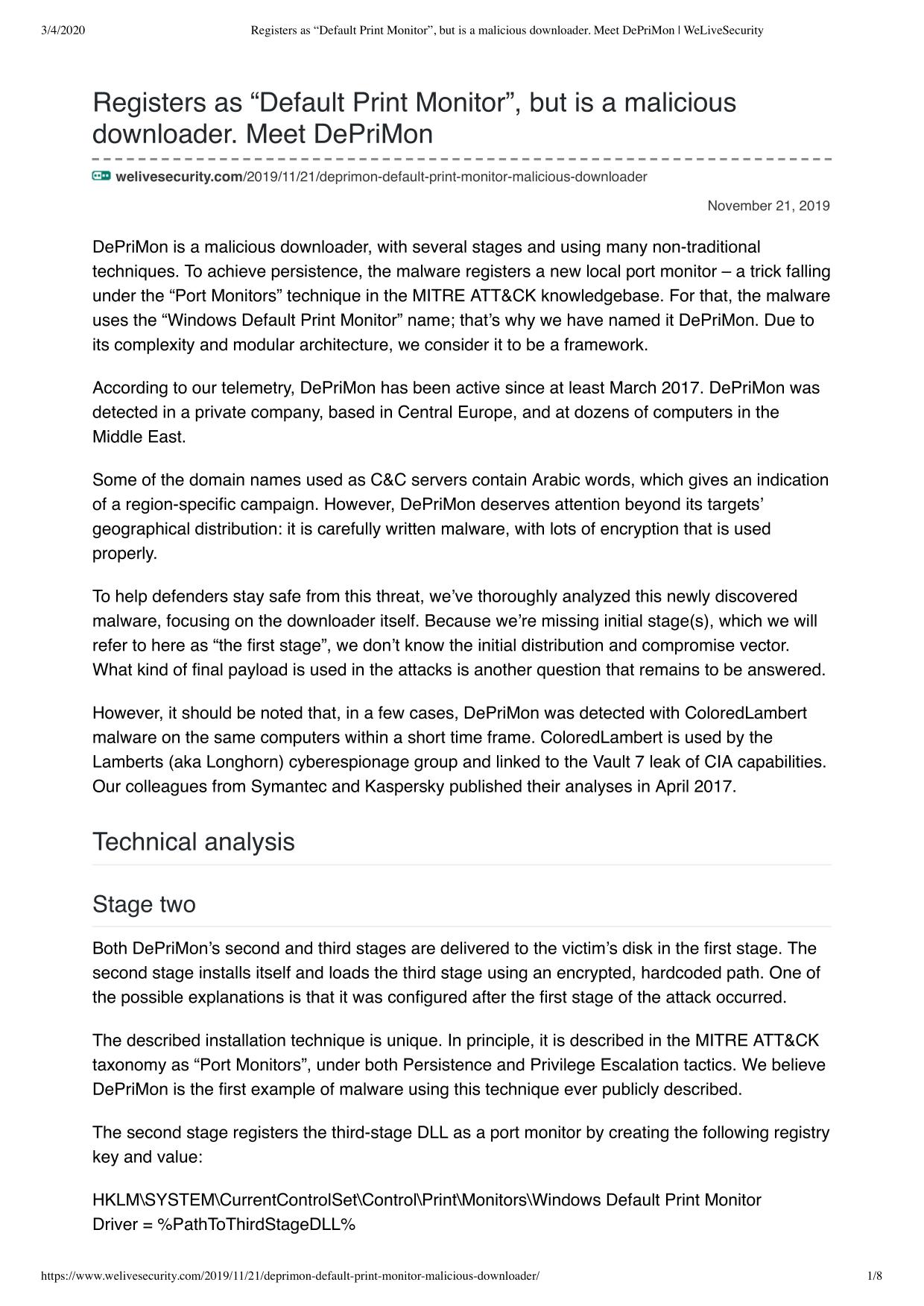 3/4/2020 Registers as “Default Print Monitor”, but is a malicious downloader. Meet DePriMon | WeLiveSecurity

Registers as “Default Print Monitor”, but is a malicious downloader. Meet DePriMon

welivesecurity.com/2019/11/21/deprimon-default-print-monitor-malicious-downloader

November 21, 2019

DePriMon is a malicious downloader, with several stages and using many non-traditional techniques. To achieve persistence, the malware registers a new local port monitor – a trick falling under the “Port Monitors” technique in the MITRE ATT&CK knowledgebase. For that, the malware uses the “Windows Default Print Monitor” name; that’s why we have named it DePriMon. Due to its complexity and modular architecture, we consider it to be a framework.

According to our telemetry, DePriMon has been active since at least March 2017. DePriMon was detected in a private company, based in Central Europe, and at dozens of computers in the Middle East.

Some of the domain names used as C&C servers contain Arabic words, which gives an indication of a region-specific campaign. However, DePriMon deserves attention beyond its targets’ geographical distribution: it is carefully written malware, with lots of encryption that is used properly.

To help defenders stay safe from this threat, we’ve thoroughly analyzed this newly discovered malware, focusing on the downloader itself. Because we’re missing initial stage(s), which we will refer to here as “the first stage”, we don’t know the initial distribution and compromise vector. What kind of final payload is used in the attacks is another question that remains to be answered.

However, it should be noted that, in a few cases, DePriMon was detected with ColoredLambert malware on the same computers within a short time frame. ColoredLambert is used by the Lamberts (aka Longhorn) cyberespionage group and linked to the Vault 7 leak of CIA capabilities. Our colleagues from Symantec and Kaspersky published their analyses in April 2017.

Technical analysis

Stage two

Both DePriMon’s second and third stages are delivered to the victim’s disk in the first stage. The second stage installs itself and loads the third stage using an encrypted, hardcoded path. One of the possible explanations is that it was configured after the first stage of the attack occurred.

The described installation technique is unique. In principle, it is described in the MITRE ATT&CK taxonomy as “Port Monitors”, under both Persistence and Privilege Escalation tactics. We believe DePriMon is the first example of malware using this technique ever publicly described.

The second stage registers the third-stage DLL as a port monitor by creating the following registry key and value:

HKLM\SYSTEM\CurrentControlSet\Control\Print\Monitors\Windows Default Print Monitor
Driver = %PathToThirdStageDLL%

https://www.welivesecurity.com/2019/11/21/deprimon-default-print-monitor-malicious-downloader/ 1/8